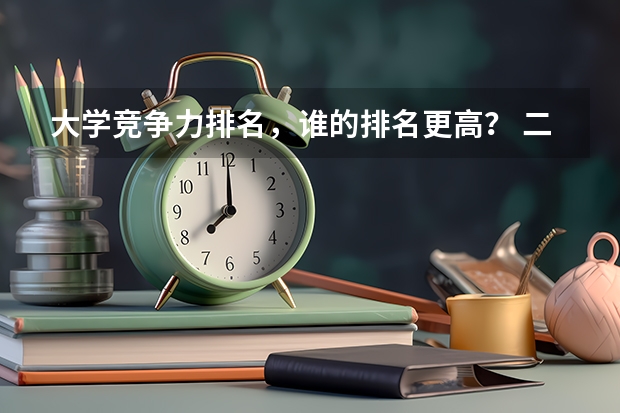 大学竞争力排名，谁的排名更高？ 二

11 12 1
10 2
9 3
8 4
7 6 5